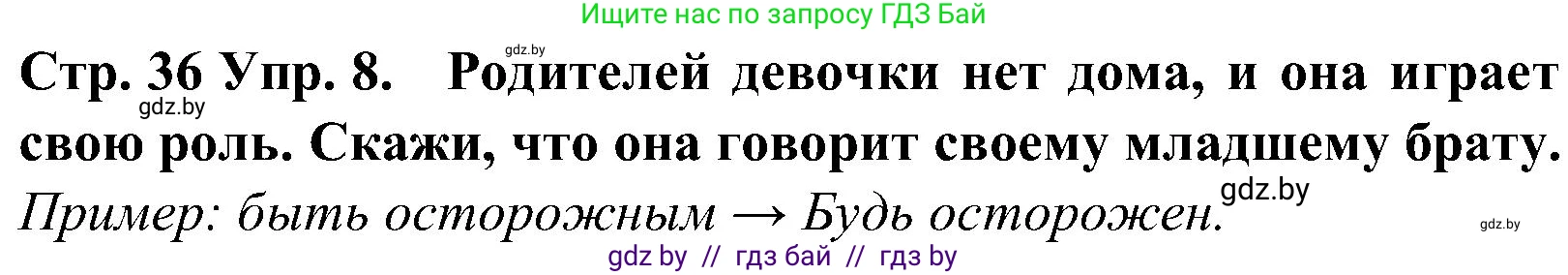 Ищите нас по запросу ГДЗ Бай

gdz.by

Стр. 36 Упр. 8. Родителей девочки нет дома, и она играет свою роль. Скажи, что она говорит своему младшему брату.

gdz.by

gdz.by

Пример: быть осторожным → Будь осторожен.

gdz.by

gdz by // гдз бай // гдз by